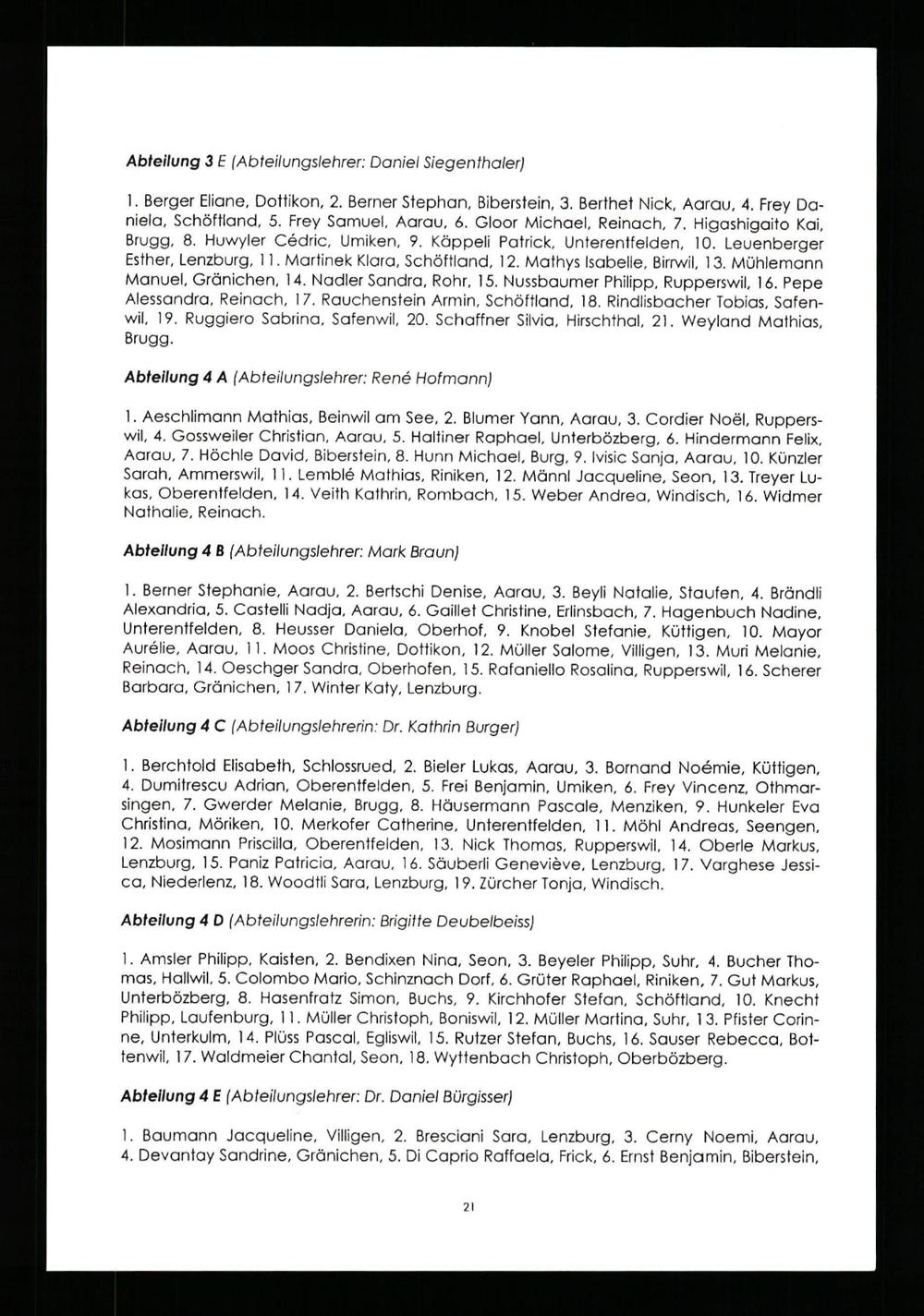 Abteilung 3 E (Abteilungslehrer: Daniel Siegenthaler)

1. Berger Eliane, Dottikon, 2. Berner Stephan, Biberstein, 3. Berthet Nick, Aarau, 4. Frey Daniela, Schöftland, 5. Frey Samuel, Aarau, 6. Gloor Michael, Reinach, 7. Higashigaito Kai, Brugg, 8. Huwyler Cédric, Umiken, 9. Käppeli Patrick, Unterentfelden, 10. Leuenberger Esther, Lenzburg, 11. Martinek Klara, Schöftland, 12. Mathys Isabelle, Birrwil, 13. Mühlemann Manuel, Gränichen, 14. Nadler Sandra, Rohr, 15. Nussbaumer Philipp, Rupperswil, 16. Pepe Alessandra, Reinach, 17. Rauchenstein Armin, Schöftland, 18. Rindlisbacher Tobias, Safenwil, 19. Ruggiero Sabrina, Safenwil, 20. Schaffner Silvia, Hirschthal, 21. Weyland Mathias, Brugg.

Abteilung 4 A (Abteilungslehrer: René Hofmann)

1. Aeschlimann Mathias, Beinwil am See, 2. Blumer Yann, Aarau, 3. Cordier Noël, Rupperswil, 4. Gossweiler Christian, Aarau, 5. Haltiner Raphael, Unterbözberg, 6. Hindermann Felix, Aarau, 7. Höchle David, Biberstein, 8. Hunn Michael, Burg, 9. Ivisic Sanja, Aarau, 10. Künzler Sarah, Ammerswil, 11. Lemblé Mathias, Riniken, 12. Männl Jacqueline, Seon, 13. Treyer Lukas, Oberentfelden, 14. Veith Kathrin, Rombach, 15. Weber Andrea, Windisch, 16. Widmer Nathalie, Reinach.

Abteilung 4 B (Abteilungslehrer: Mark Braun)

1. Berner Stephanie, Aarau, 2. Bertschi Denise, Aarau, 3. Beyli Natalie, Staufen, 4. Brändli Alexandria, 5. Castelli Nadja, Aarau, 6. Gaillet Christine, Erlinsbach, 7. Hagenbuch Nadine, Unterentfelden, 8. Heusser Daniela, Oberhof, 9. Knobel Stefanie, Küttigen, 10. Mayor Aurélie, Aarau, 11. Moos Christine, Dottikon, 12. Müller Salome, Villigen, 13. Muri Melanie, Reinach, 14. Oeschger Sandra, Oberhofen, 15. Rafaniello Rosalina, Rupperswil, 16. Scherer Barbara, Gränichen, 17. Winter Katy, Lenzburg.

Abteilung 4 C (Abteilungslehrerin: Dr. Kathrin Burger)

1. Berchtold Elisabeth, Schlossrued, 2. Bieler Lukas, Aarau, 3. Bornand Noémie, Küttigen, 4. Dumitrescu Adrian, Oberentfelden, 5. Frei Benjamin, Umiken, 6. Frey Vincenz, Othmarsingen, 7. Gwerder Melanie, Brugg, 8. Häusermann Pascale, Menziken, 9. Hunkeler Eva Christina, Möriken, 10. Merkofer Catherine, Unterentfelden, 11. Möhl Andreas, Seengen, 12. Mosimann Priscilla, Oberentfelden, 13. Nick Thomas, Rupperswil, 14. Oberle Markus, Lenzburg, 15. Paniz Patricia, Aarau, 16. Säuberli Geneviève, Lenzburg, 17. Varghese Jessica, Niederlenz, 18. Woodtli Sara, Lenzburg, 19. Zürcher Tonja, Windisch.

Abteilung 4 D (Abteilungslehrerin: Brigitte Deubelbeiss)

1. Amsler Philipp, Kaisten, 2. Bendixen Nina, Seon, 3. Beyeler Philipp, Suhr, 4. Bucher Thomas, Hallwil, 5. Colombo Mario, Schinznach Dorf, 6. Grüter Raphael, Riniken, 7. Gut Markus, Unterbözberg, 8. Hasenfratz Simon, Buchs, 9. Kirchhofer Stefan, Schöftland, 10. Knecht Philipp, Laufenburg, 11. Müller Christoph, Boniswil, 12. Müller Martina, Suhr, 13. Pfister Corinne, Unterkulm, 14. Plüss Pascal, Egliswil, 15. Rutzer Stefan, Buchs, 16. Sauser Rebecca, Bottenwil, 17. Waldmeier Chantal, Seon, 18. Wyttenbach Christoph, Oberbözberg.

Abteilung 4 E (Abteilungslehrer: Dr. Daniel Bürgisser)

1. Baumann Jacqueline, Villigen, 2. Bresciani Sara, Lenzburg, 3. Cerny Noemi, Aarau, 4. Devantay Sandrine, Gränichen, 5. Di Caprio Raffaela, Frick, 6. Ernst Benjamin, Biberstein,

21